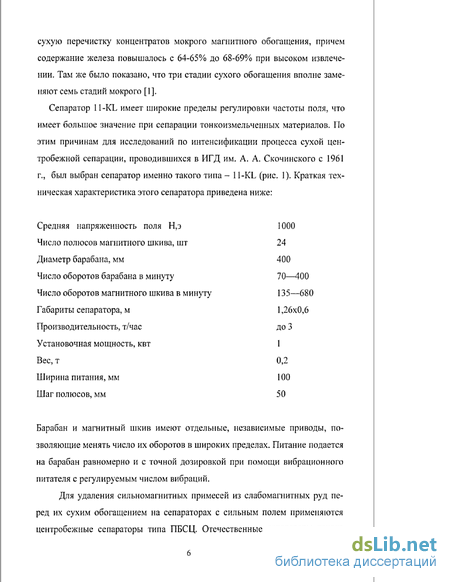 сухую перечистку концентратов мокрого магнитного обогащения, причем содержание железа повышалось с 64-65% до 68-69% при высоком извлечении. Там же было показано, что три стадии сухого обогащения вполне заменяют семь стадий мокрого [1].

Сепаратор 11-KL имеет широкие пределы регулировки частоты поля, что имеет большое значение при сепарации тонкоизмельченных материалов. По этим причинам для исследований по интенсификации процесса сухой центробежной сепарации, проводившихся в ИГД им. А. А. Скочинского с 1961 г., был выбран сепаратор именно такого типа – 11-KL (рис. 1). Краткая техническая характеристика этого сепаратора приведена ниже:

| | |
|---|---|
| Средняя напряженность поля Н,э | 1000 |
| Число полюсов магнитного шкива, шт | 24 |
| Диаметр барабана, мм | 400 |
| Число оборотов барабана в минуту | 70—400 |
| Число оборотов магнитного шкива в минуту | 135—680 |
| Габариты сепаратора, м | 1,26х0,6 |
| Производительность, т/час | до 3 |
| Установочная мощность, квт | 1 |
| Вес, т | 0,2 |
| Ширина питания, мм | 100 |
| Шаг полюсов, мм | 50 |

Барабан и магнитный шкив имеют отдельные, независимые приводы, позволяющие менять число их оборотов в широких пределах. Питание подается на барабан равномерно и с точной дозировкой при помощи вибрационного питателя с регулируемым числом вибраций.

Для удаления сильномагнитных примесей из слабомагнитных руд перед их сухим обогащением на сепараторах с сильным полем применяются центробежные сепараторы типа ПБСЦ. Отечественные

6

dsLib.net
библиотека диссертаций